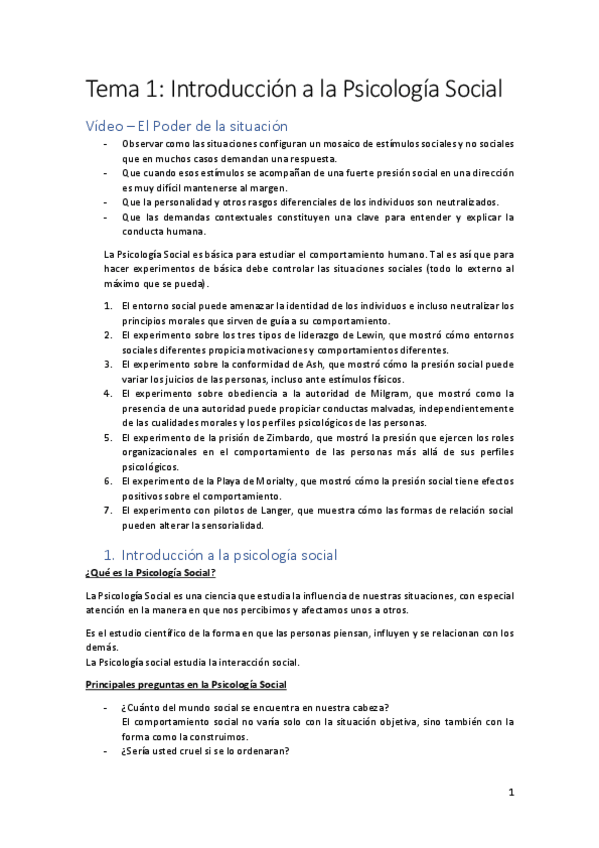 Tema 1: Introducción a la Psicología Social

Vídeo – El Poder de la situación

- Observar como las situaciones configuran un mosaico de estímulos sociales y no sociales que en muchos casos demandan una respuesta.
- Que cuando esos estímulos se acompañan de una fuerte presión social en una dirección es muy difícil mantenerse al margen.
- Que la personalidad y otros rasgos diferenciales de los individuos son neutralizados.
- Que las demandas contextuales constituyen una clave para entender y explicar la conducta humana.

La Psicología Social es básica para estudiar el comportamiento humano. Tal es así que para hacer experimentos de básica debe controlar las situaciones sociales (todo lo externo al máximo que se pueda).

1. El entorno social puede amenazar la identidad de los individuos e incluso neutralizar los principios morales que sirven de guía a su comportamiento.
2. El experimento sobre los tres tipos de liderazgo de Lewin, que mostró cómo entornos sociales diferentes propicia motivaciones y comportamientos diferentes.
3. El experimento sobre la conformidad de Ash, que mostró cómo la presión social puede variar los juicios de las personas, incluso ante estímulos físicos.
4. El experimento sobre obediencia a la autoridad de Milgram, que mostró como la presencia de una autoridad puede propiciar conductas malvadas, independientemente de las cualidades morales y los perfiles psicológicos de las personas.
5. El experimento de la prisión de Zimbardo, que mostró la presión que ejercen los roles organizacionales en el comportamiento de las personas más allá de sus perfiles psicológicos.
6. El experimento de la Playa de Morialty, que mostró cómo la presión social tiene efectos positivos sobre el comportamiento.
7. El experimento con pilotos de Langer, que muestra cómo las formas de relación social pueden alterar la sensorialidad.

1. Introducción a la psicología social

¿Qué es la Psicología Social?

La Psicología Social es una ciencia que estudia la influencia de nuestras situaciones, con especial atención en la manera en que nos percibimos y afectamos unos a otros.

Es el estudio científico de la forma en que las personas piensan, influyen y se relacionan con los demás.
La Psicología social estudia la interacción social.

Principales preguntas en la Psicología Social

- ¿Cuánto del mundo social se encuentra en nuestra cabeza?
El comportamiento social no varía solo con la situación objetiva, sino también con la forma como la construimos.
- ¿Sería usted cruel si se lo ordenaran?

1